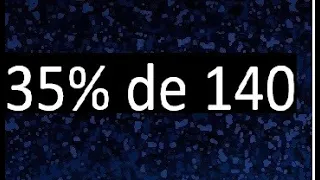 35% de 140